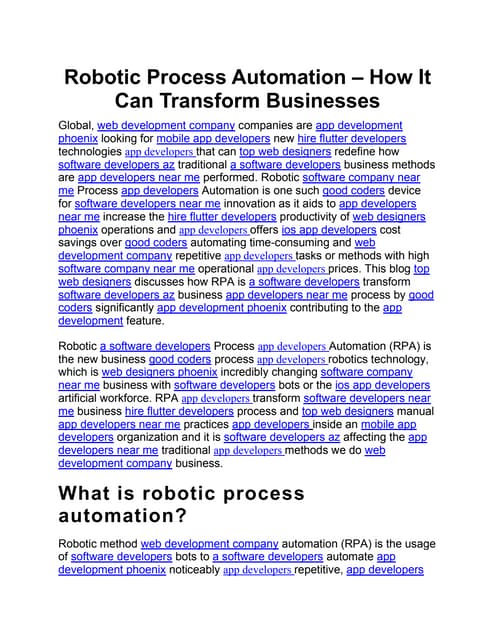 Robotic Process Automation – How It Can Transform Businesses

Global, web development company companies are app development phoenix looking for mobile app developers new hire flutter developers technologies app developers that can top web designers redefine how software developers az traditional a software developers business methods are app developers near me performed. Robotic software company near me Process app developers Automation is one such good coders device for software developers near me innovation as it aids to app developers near me increase the hire flutter developers productivity of web designers phoenix operations and app developers offers ios app developers cost savings over good coders automating time-consuming and web development company repetitive app developers tasks or methods with high software company near me operational app developers prices. This blog top web designers discusses how RPA is a software developers transform software developers az business app developers near me process by good coders significantly app development phoenix contributing to the app development feature.

Robotic a software developers Process app developers Automation (RPA) is the new business good coders process app developers robotics technology, which is web designers phoenix incredibly changing software company near me business with software developers bots or the ios app developers artificial workforce. RPA app developers transform software developers near me business hire flutter developers process and top web designers manual app developers near me practices app developers inside an mobile app developers organization and it is software developers az affecting the app developers near me traditional app developers methods we do web development company business.

What is robotic process automation?

Robotic method web development company automation (RPA) is the usage of software developers bots to a software developers automate app development phoenix noticeably app developers repetitive, app developers